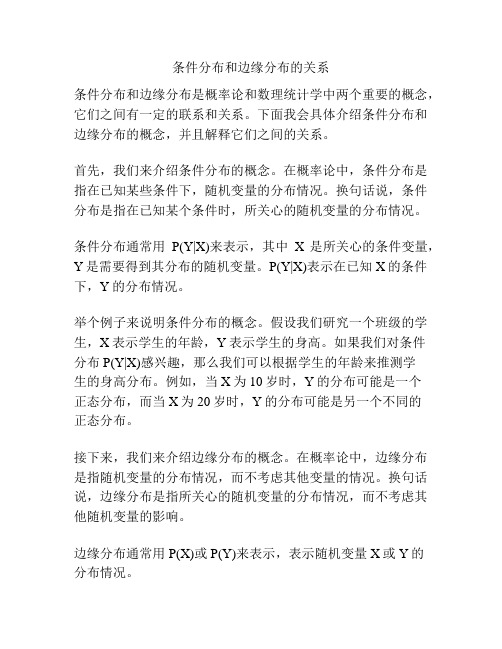 条件分布和边缘分布的关系

条件分布和边缘分布是概率论和数理统计学中两个重要的概念，它们之间有一定的联系和关系。下面我会具体介绍条件分布和边缘分布的概念，并且解释它们之间的关系。

首先，我们来介绍条件分布的概念。在概率论中，条件分布是指在已知某些条件下，随机变量的分布情况。换句话说，条件分布是指在已知某个条件时，所关心的随机变量的分布情况。

条件分布通常用 P(Y|X)来表示，其中 X 是所关心的条件变量，Y 是需要得到其分布的随机变量。P(Y|X)表示在已知 X 的条件下，Y 的分布情况。

举个例子来说明条件分布的概念。假设我们研究一个班级的学生，X 表示学生的年龄，Y 表示学生的身高。如果我们对条件分布 P(Y|X)感兴趣，那么我们可以根据学生的年龄来推测学生的身高分布。例如，当 X 为 10 岁时，Y 的分布可能是一个正态分布，而当 X 为 20 岁时，Y 的分布可能是另一个不同的正态分布。

接下来，我们来介绍边缘分布的概念。在概率论中，边缘分布是指随机变量的分布情况，而不考虑其他变量的情况。换句话说，边缘分布是指所关心的随机变量的分布情况，而不考虑其他随机变量的影响。

边缘分布通常用 P(X)或 P(Y)来表示，表示随机变量 X 或 Y 的分布情况。